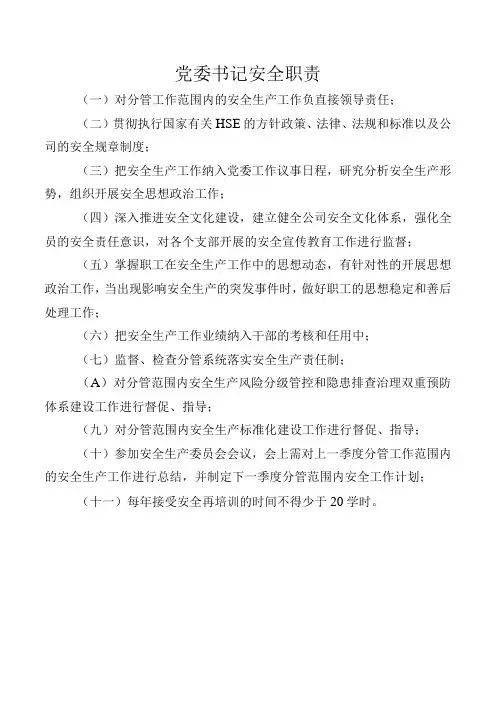 党委书记安全职责

（一）对分管工作范围内的安全生产工作负直接领导责任；

（二）贯彻执行国家有关HSE的方针政策、法律、法规和标准以及公司的安全规章制度；

（三）把安全生产工作纳入党委工作议事日程，研究分析安全生产形势，组织开展安全思想政治工作；

（四）深入推进安全文化建设，建立健全公司安全文化体系，强化全员的安全责任意识，对各个支部开展的安全宣传教育工作进行监督；

（五）掌握职工在安全生产工作中的思想动态，有针对性的开展思想政治工作，当出现影响安全生产的突发事件时，做好职工的思想稳定和善后处理工作；

（六）把安全生产工作业绩纳入干部的考核和任用中；

（七）监督、检查分管系统落实安全生产责任制；

（A）对分管范围内安全生产风险分级管控和隐患排查治理双重预防体系建设工作进行督促、指导；

（九）对分管范围内安全生产标准化建设工作进行督促、指导；

（十）参加安全生产委员会会议，会上需对上一季度分管工作范围内的安全生产工作进行总结，并制定下一季度分管范围内安全工作计划；

（十一）每年接受安全再培训的时间不得少于20学时。